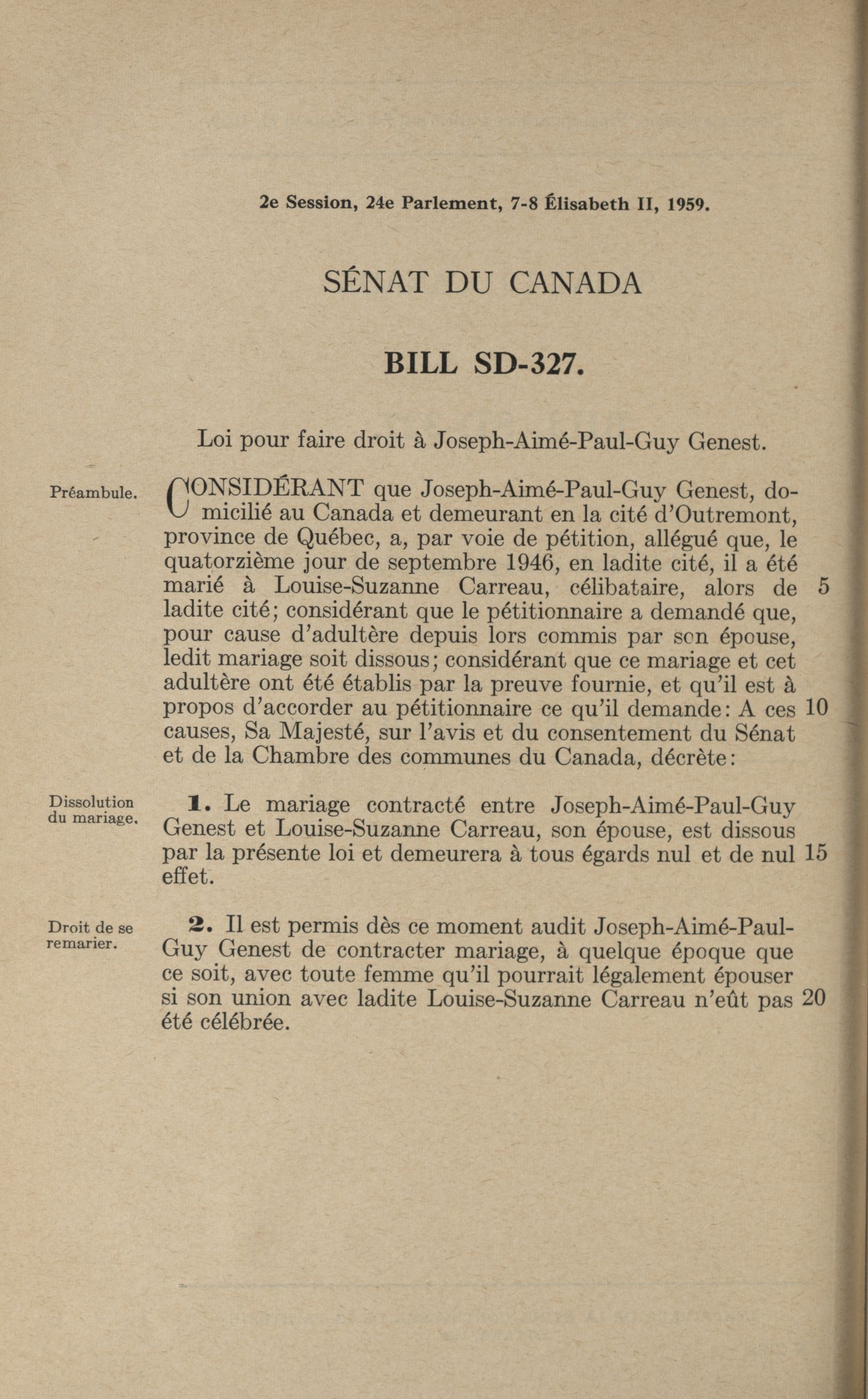 2e Session, 24e Parlement, 7-8 Élisabeth II, 1959.

SÉNAT DU CANADA

BILL SD-327.

Loi pour faire droit à Joseph-Aimé-Paul-Guy Genest.

Préambule.

CONSIDÉRANT que Joseph-Aimé-Paul-Guy Genest, domicilié au Canada et demeurant en la cité d'Outremont, province de Québec, a, par voie de pétition, allégué que, le quatorzième jour de septembre 1946, en ladite cité, il a été marié à Louise-Suzanne Carreau, célibataire, alors de 5 ladite cité; considérant que le pétitionnaire a demandé que, pour cause d'adultère depuis lors commis par son épouse, ledit mariage soit dissous; considérant que ce mariage et cet adultère ont été établis par la preuve fournie, et qu'il est à propos d'accorder au pétitionnaire ce qu'il demande: A ces 10 causes, Sa Majesté, sur l'avis et du consentement du Sénat et de la Chambre des communes du Canada, décrète:

Dissolution du mariage.

1. Le mariage contracté entre Joseph-Aimé-Paul-Guy Genest et Louise-Suzanne Carreau, son épouse, est dissous par la présente loi et demeurera à tous égards nul et de nul 15 effet.

Droit de se remarier.

2. Il est permis dès ce moment audit Joseph-Aimé-Paul-Guy Genest de contracter mariage, à quelque époque que ce soit, avec toute femme qu'il pourrait légalement épouser si son union avec ladite Louise-Suzanne Carreau n'eût pas 20 été célébrée.